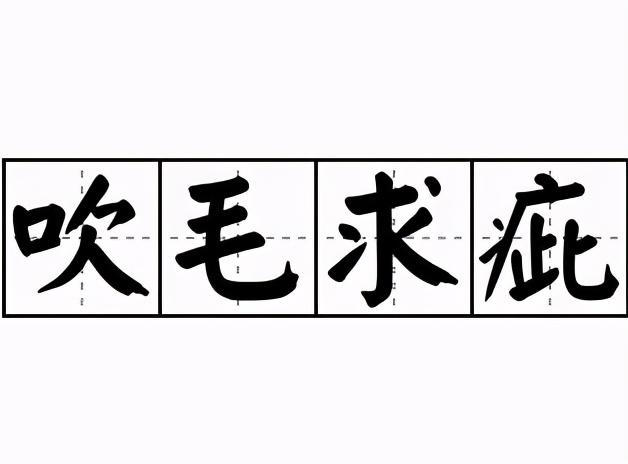 吹毛求疵